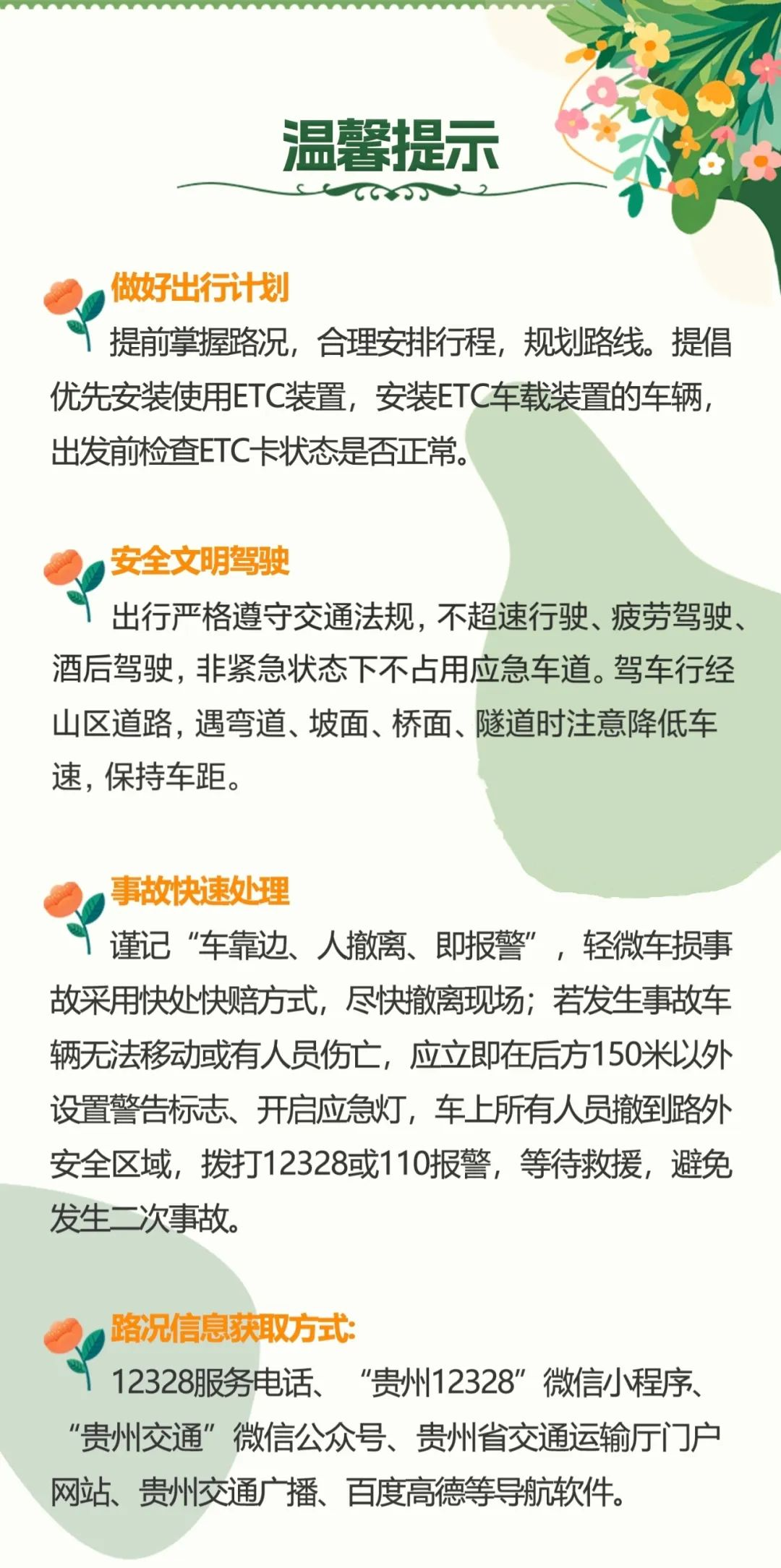 温馨提示

做好出行计划

提前掌握路况，合理安排行程，规划路线。提倡优先安装使用ETC装置，安装ETC车载装置的车辆，出发前检查ETC卡状态是否正常。

安全文明驾驶

出行严格遵守交通法规，不超速行驶、疲劳驾驶、酒后驾驶，非紧急状态下不占用应急车道。驾车行经山区道路，遇弯道、坡面、桥面、隧道时注意降低车速，保持车距。

事故快速处理

谨记“车靠边、人撤离、即报警”，轻微车损事故采用快处快赔方式，尽快撤离现场；若发生事故车辆无法移动或有人员伤亡，应立即在后方150米以外设置警告标志、开启应急灯，车上所有人员撤到路外安全区域，拨打12328或110报警，等待救援，避免发生二次事故。

路况信息获取方式:

12328服务电话、“贵州12328”微信小程序、“贵州交通”微信公众号、贵州省交通运输厅门户网站、贵州交通广播、百度高德等导航软件。